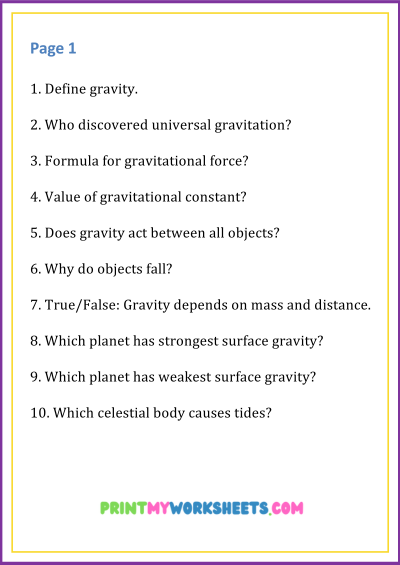 Page 1

1. Define gravity.

2. Who discovered universal gravitation?

3. Formula for gravitational force?

4. Value of gravitational constant?

5. Does gravity act between all objects?

6. Why do objects fall?

7. True/False: Gravity depends on mass and distance.

8. Which planet has strongest surface gravity?

9. Which planet has weakest surface gravity?

10. Which celestial body causes tides?

PRINTMYWORKSHEETS.COM